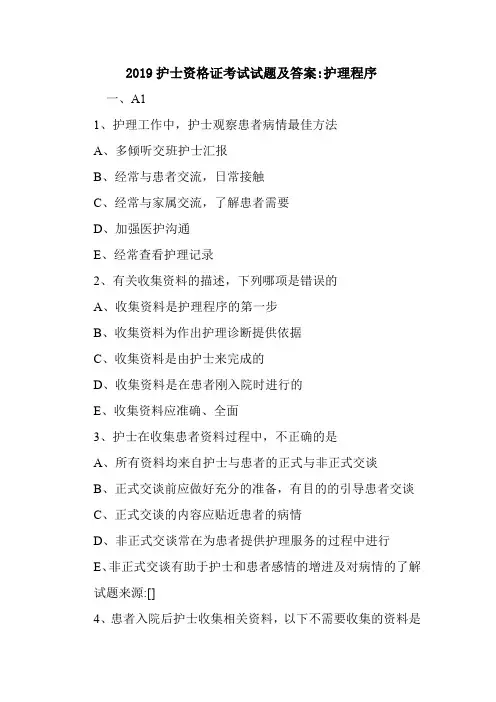 2019 护士资格证考试试题及答案:护理程序

一、A1

1、护理工作中，护士观察患者病情最佳方法

A、多倾听交班护士汇报

B、经常与患者交流，日常接触

C、经常与家属交流，了解患者需要

D、加强医护沟通

E、经常查看护理记录

2、有关收集资料的描述，下列哪项是错误的

A、收集资料是护理程序的第一步

B、收集资料为作出护理诊断提供依据

C、收集资料是由护士来完成的

D、收集资料是在患者刚入院时进行的

E、收集资料应准确、全面

3、护士在收集患者资料过程中，不正确的是

A、所有资料均来自护士与患者的正式与非正式交谈

B、正式交谈前应做好充分的准备，有目的的引导患者交谈

C、正式交谈的内容应贴近患者的病情

D、非正式交谈常在为患者提供护理服务的过程中进行

E、非正式交谈有助于护士和患者感情的增进及对病情的了解

试题来源:[]

4、患者入院后护士收集相关资料，以下不需要收集的资料是